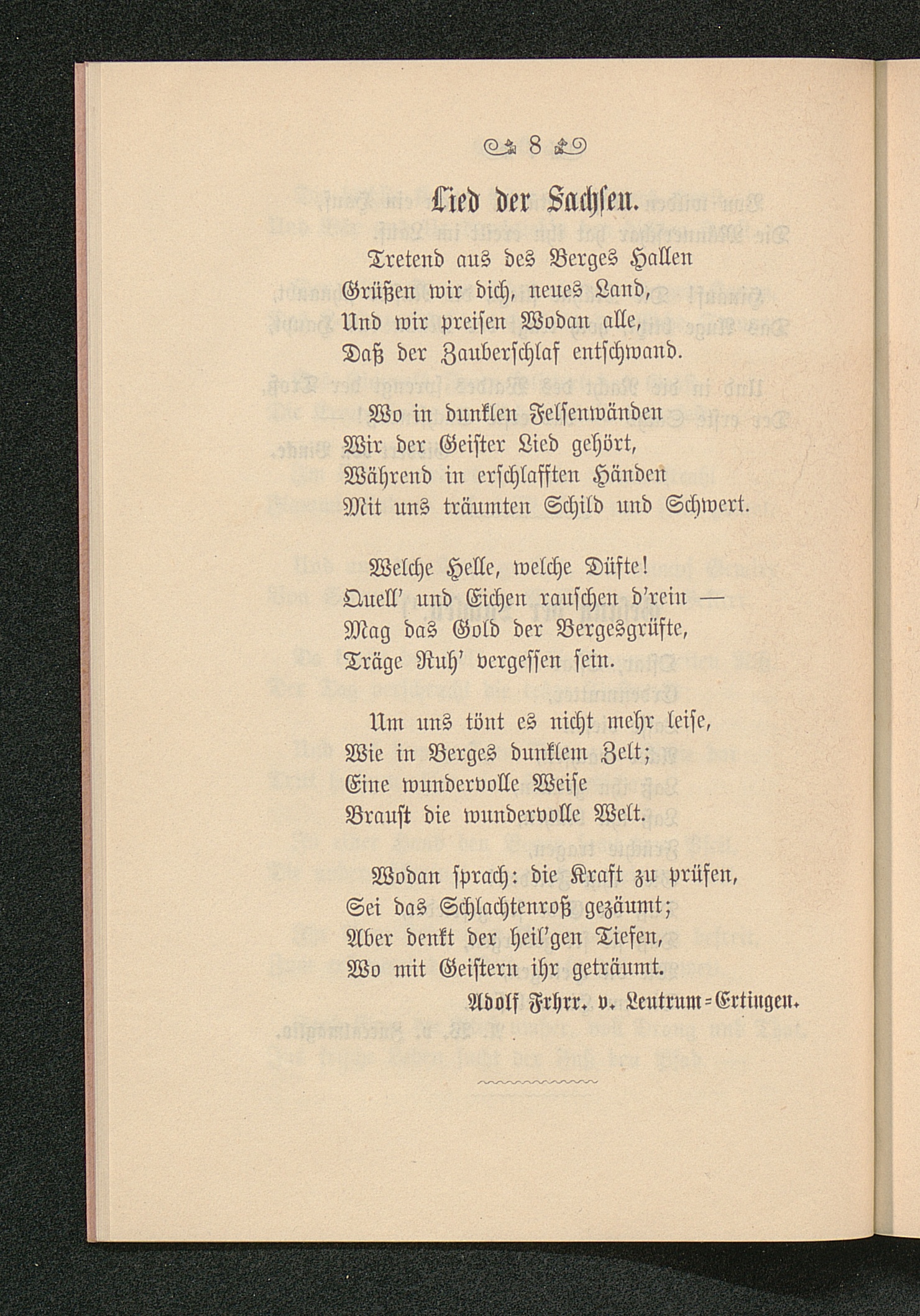 8

Lied der Sachsen.

Tretend aus des Berges Hallen
Grüßen wir dich, neues Land,
Und wir preisen Wodan alle,
Daß der Zauberschlaf entschwand.

Wo in dunklen Felsenwänden
Wir der Geister Lied gehört,
Während in erschlafften Händen
Mit uns träumten Schild und Schwert.

Welche Helle, welche Düfte!
Quell' und Eichen rauschen d'rein —
Mag das Gold der Bergesgrüfte,
Träge Ruh' vergessen sein.

Um uns tönt es nicht mehr leise,
Wie in Berges dunklem Zelt;
Eine wundervolle Weise
Braust die wundervolle Welt.

Wodan sprach: die Kraft zu prüfen,
Sei das Schlachtenroß gezäumt;
Aber denkt der heil'gen Tiefen,
Wo mit Geistern ihr geträumt.

Adolf Frhrr. v. Leutrum-Ertingen.